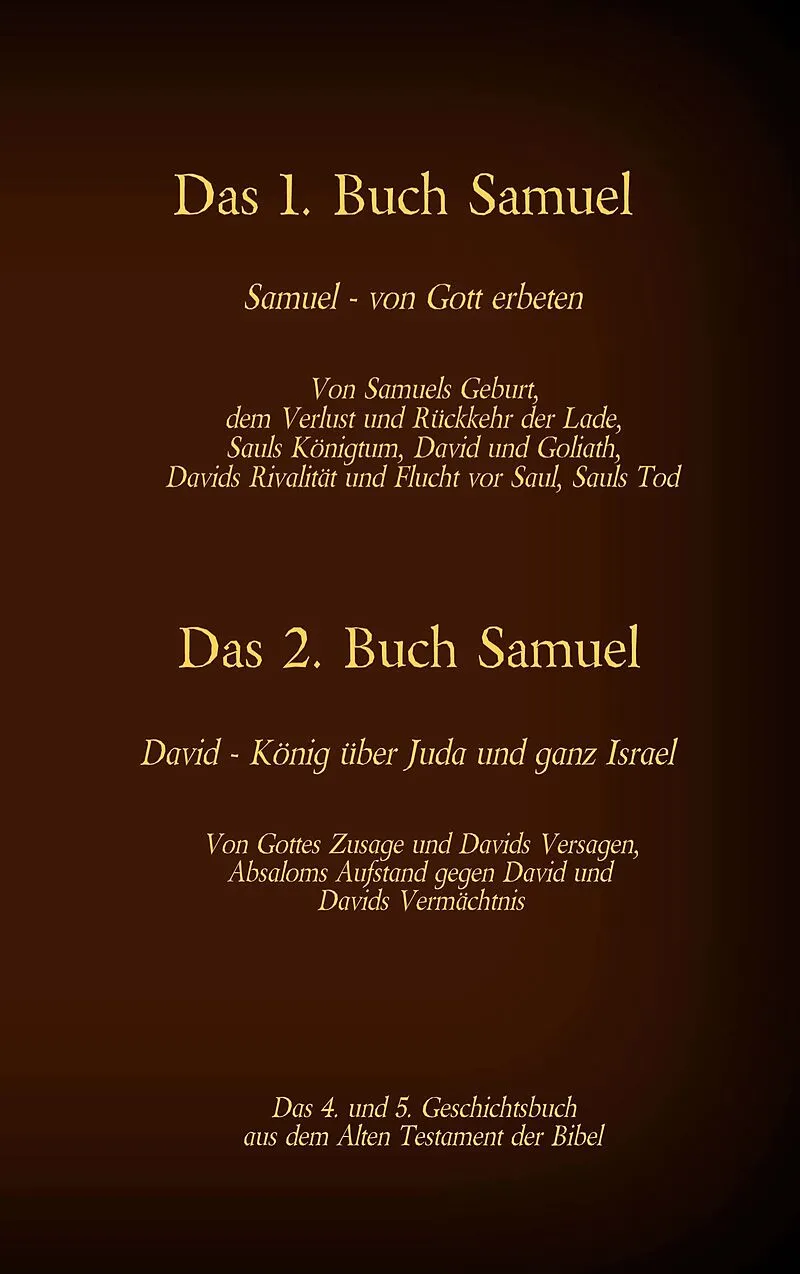 Das 1. Buch Samuel

Samuel - von Gott erbeten

Von Samuels Geburt,
dem Verlust und Rückkehr der Lade,
Sauls Königtum, David und Goliath,
Davids Rivalität und Flucht vor Saul, Sauls Tod

Das 2. Buch Samuel

David - König über Juda und ganz Israel

Von Gottes Zusage und Davids Versagen,
Absaloms Aufstand gegen David und
Davids Vermächtnis

Das 4. und 5. Geschichtsbuch
aus dem Alten Testament der Bibel